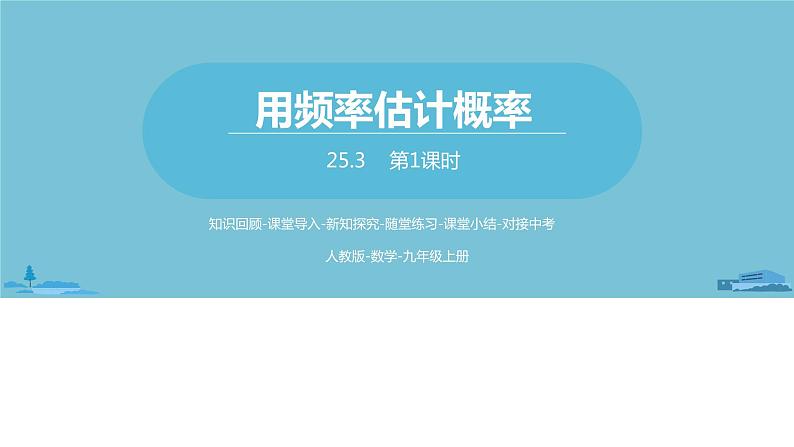 用频率估计概率

25.3　第1课时

知识回顾-课堂导入-新知探究-随堂练习-课堂小结-对接中考

人教版-数学-九年级上册